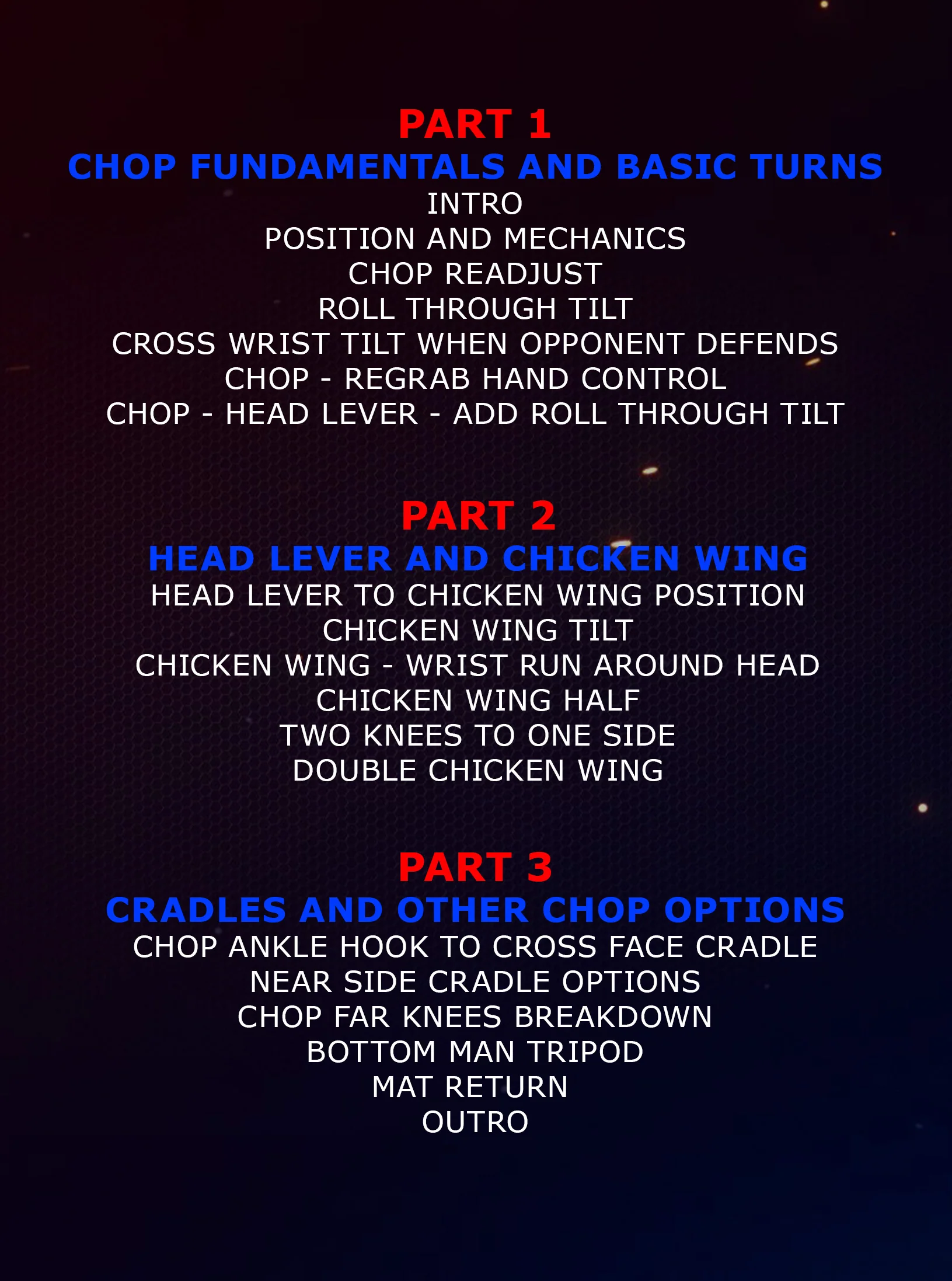 PART 1

CHOP FUNDAMENTALS AND BASIC TURNS

INTRO
POSITION AND MECHANICS
CHOP READJUST
ROLL THROUGH TILT
CROSS WRIST TILT WHEN OPPONENT DEFENDS
CHOP - REGRAB HAND CONTROL
CHOP - HEAD LEVER - ADD ROLL THROUGH TILT

PART 2

HEAD LEVER AND CHICKEN WING

HEAD LEVER TO CHICKEN WING POSITION
CHICKEN WING TILT
CHICKEN WING - WRIST RUN AROUND HEAD
CHICKEN WING HALF
TWO KNEES TO ONE SIDE
DOUBLE CHICKEN WING

PART 3

CRADLES AND OTHER CHOP OPTIONS

CHOP ANKLE HOOK TO CROSS FACE CRADLE
NEAR SIDE CRADLE OPTIONS
CHOP FAR KNEES BREAKDOWN
BOTTOM MAN TRIPOD
MAT RETURN
OUTRO